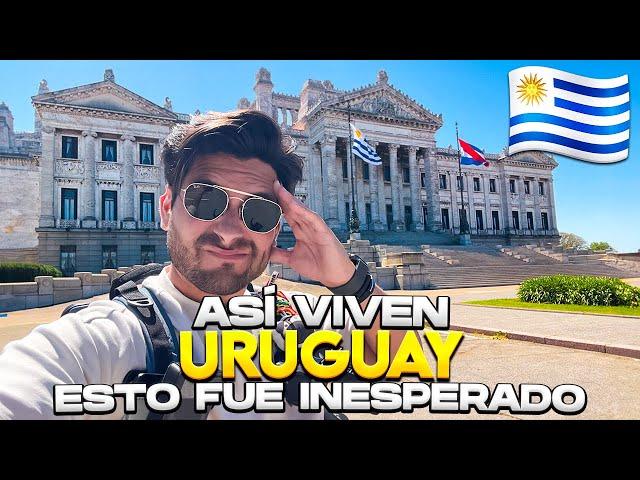 ASÍ VIVEN
URUGUAY
ESTO FUE INESPERADO